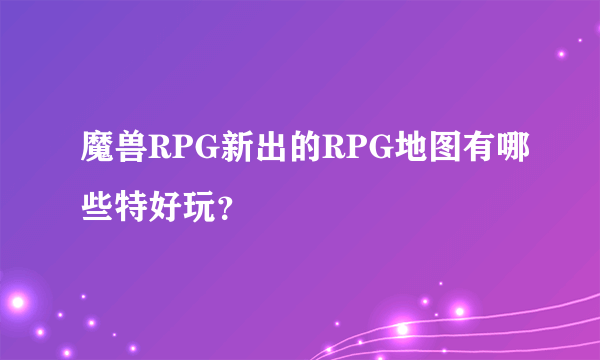 魔兽RPG新出的RPG地图有哪些特好玩?